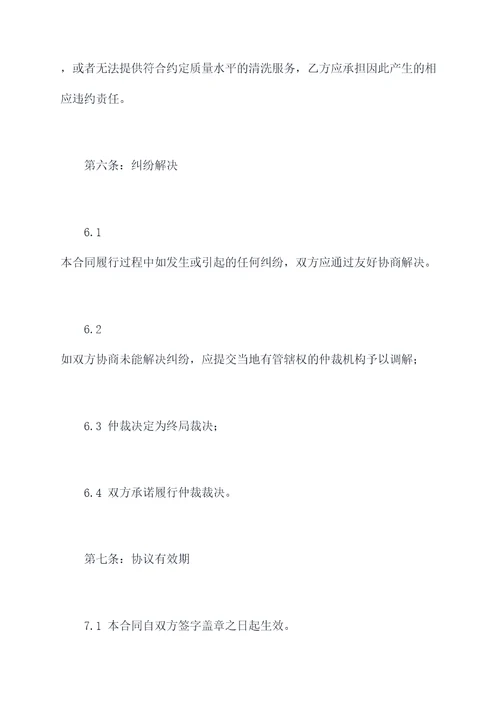 ，或者无法提供符合约定质量水平的清洗服务，乙方应承担因此产生的相应违约责任。

第六条：纠纷解决

6.1
本合同履行过程中如发生或引起的任何纠纷，双方应通过友好协商解决。

6.2
如双方协商未能解决纠纷，应提交当地有管辖权的仲裁机构予以调解；

6.3 仲裁决定为终局裁决；

6.4 双方承诺履行仲裁裁决。

第七条：协议有效期

7.1 本合同自双方签字盖章之日起生效。